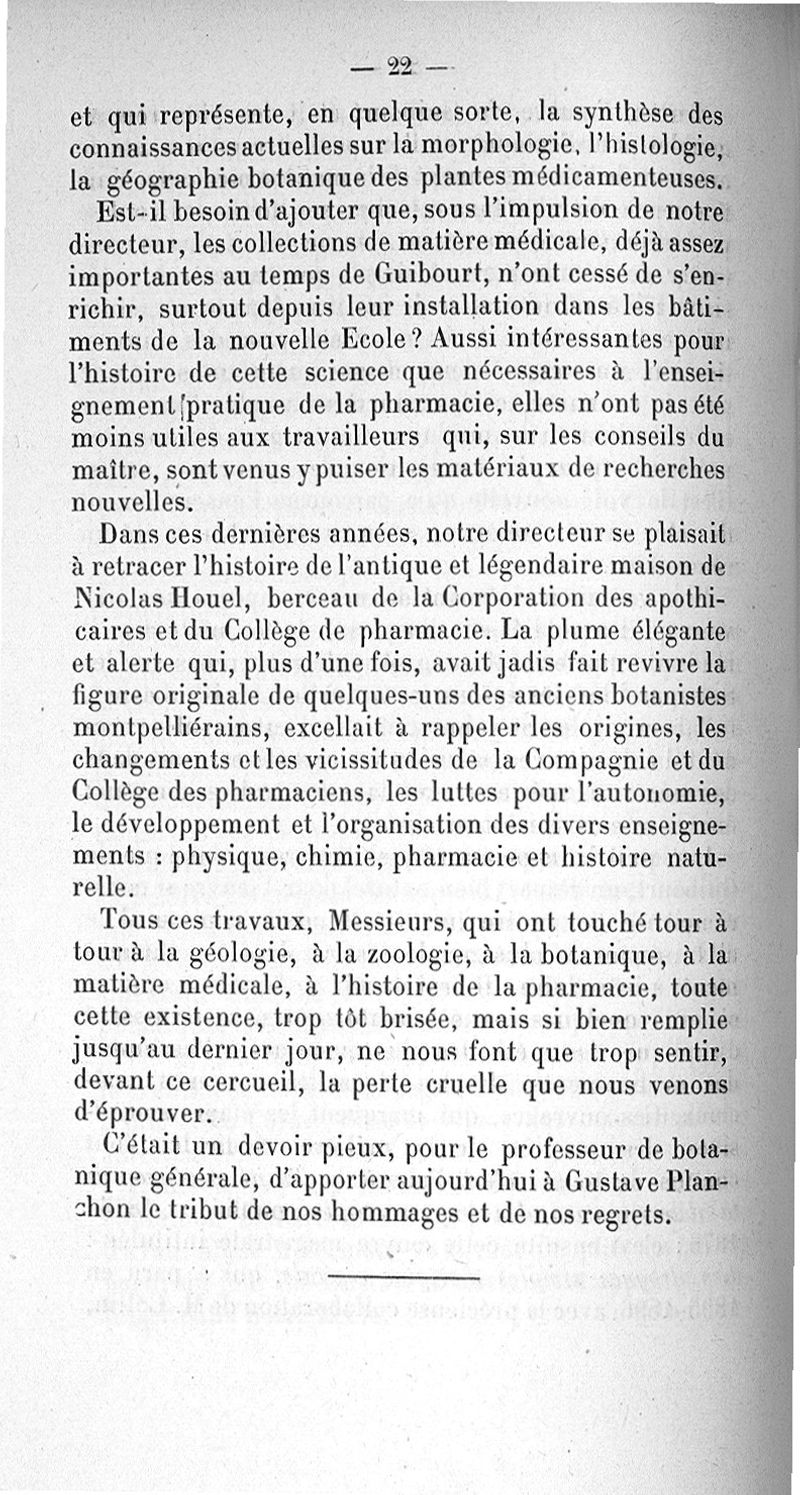 — 22 —

et qui représente, en quelque sorte, la synthèse des connaissances actuelles sur la morphologie, l'histologie, la géographie botanique des plantes médicamenteuses.

Est-il besoin d'ajouter que, sous l'impulsion de notre directeur, les collections de matière médicale, déjà assez importantes au temps de Guibourt, n'ont cessé de s'enrichir, surtout depuis leur installation dans les bâtiments de la nouvelle Ecole ? Aussi intéressantes pour l'histoire de cette science que nécessaires à l'enseignement pratique de la pharmacie, elles n'ont pas été moins utiles aux travailleurs qui, sur les conseils du maître, sont venus y puiser les matériaux de recherches nouvelles.

Dans ces dernières années, notre directeur se plaisait à retracer l'histoire de l'antique et légendaire maison de Nicolas Houel, berceau de la Corporation des apothicaires et du Collège de pharmacie. La plume élégante et alerte qui, plus d'une fois, avait jadis fait revivre la figure originale de quelques-uns des anciens botanistes montpelliérains, excellait à rappeler les origines, les changements et les vicissitudes de la Compagnie et du Collège des pharmaciens, les luttes pour l'autonomie, le développement et l'organisation des divers enseignements : physique, chimie, pharmacie et histoire naturelle.

Tous ces travaux, Messieurs, qui ont touché tour à tour à la géologie, à la zoologie, à la botanique, à la matière médicale, à l'histoire de la pharmacie, toute cette existence, trop tôt brisée, mais si bien remplie jusqu'au dernier jour, ne nous font que trop sentir, devant ce cercueil, la perte cruelle que nous venons d'éprouver.

C'était un devoir pieux, pour le professeur de botanique générale, d'apporter aujourd'hui à Gustave Planchon le tribut de nos hommages et de nos regrets.